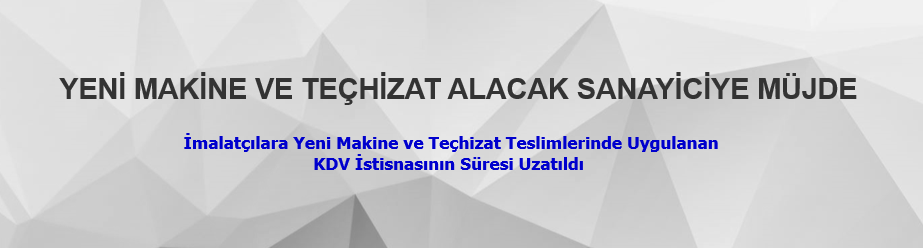 YENİ MAKİNE VE TEÇHİZAT ALACAK SANAYİCİYE MÜJDE

İmalatçılara Yeni Makine ve Teçhizat Teslimlerinde Uygulanan KDV İstisnasının Süresi Uzatıldı